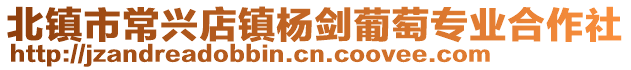 北镇市常兴店镇杨剑葡萄专业合作社
http://jzandreadobbin.cn.coovee.com